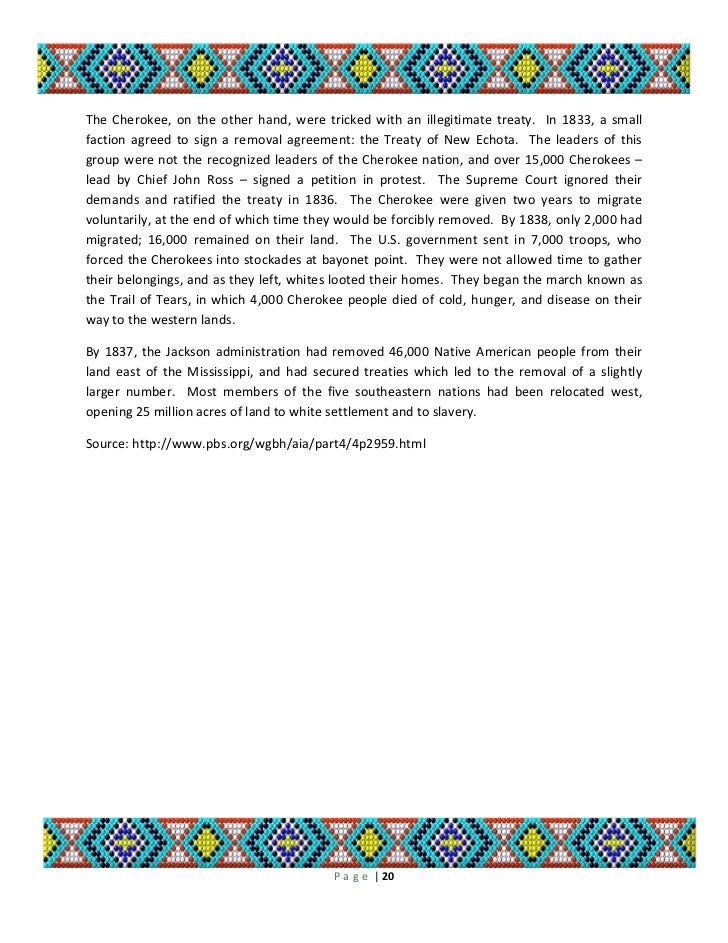 The Cherokee, on the other hand, were tricked with an illegitimate treaty. In 1833, a small faction agreed to sign a removal agreement: the Treaty of New Echota. The leaders of this group were not the recognized leaders of the Cherokee nation, and over 15,000 Cherokees – lead by Chief John Ross – signed a petition in protest. The Supreme Court ignored their demands and ratified the treaty in 1836. The Cherokee were given two years to migrate voluntarily, at the end of which time they would be forcibly removed. By 1838, only 2,000 had migrated; 16,000 remained on their land. The U.S. government sent in 7,000 troops, who forced the Cherokees into stockades at bayonet point. They were not allowed time to gather their belongings, and as they left, whites looted their homes. They began the march known as the Trail of Tears, in which 4,000 Cherokee people died of cold, hunger, and disease on their way to the western lands.

By 1837, the Jackson administration had removed 46,000 Native American people from their land east of the Mississippi, and had secured treaties which led to the removal of a slightly larger number. Most members of the five southeastern nations had been relocated west, opening 25 million acres of land to white settlement and to slavery.

Source: http://www.pbs.org/wgbh/aia/part4/4p2959.html

Page | 20